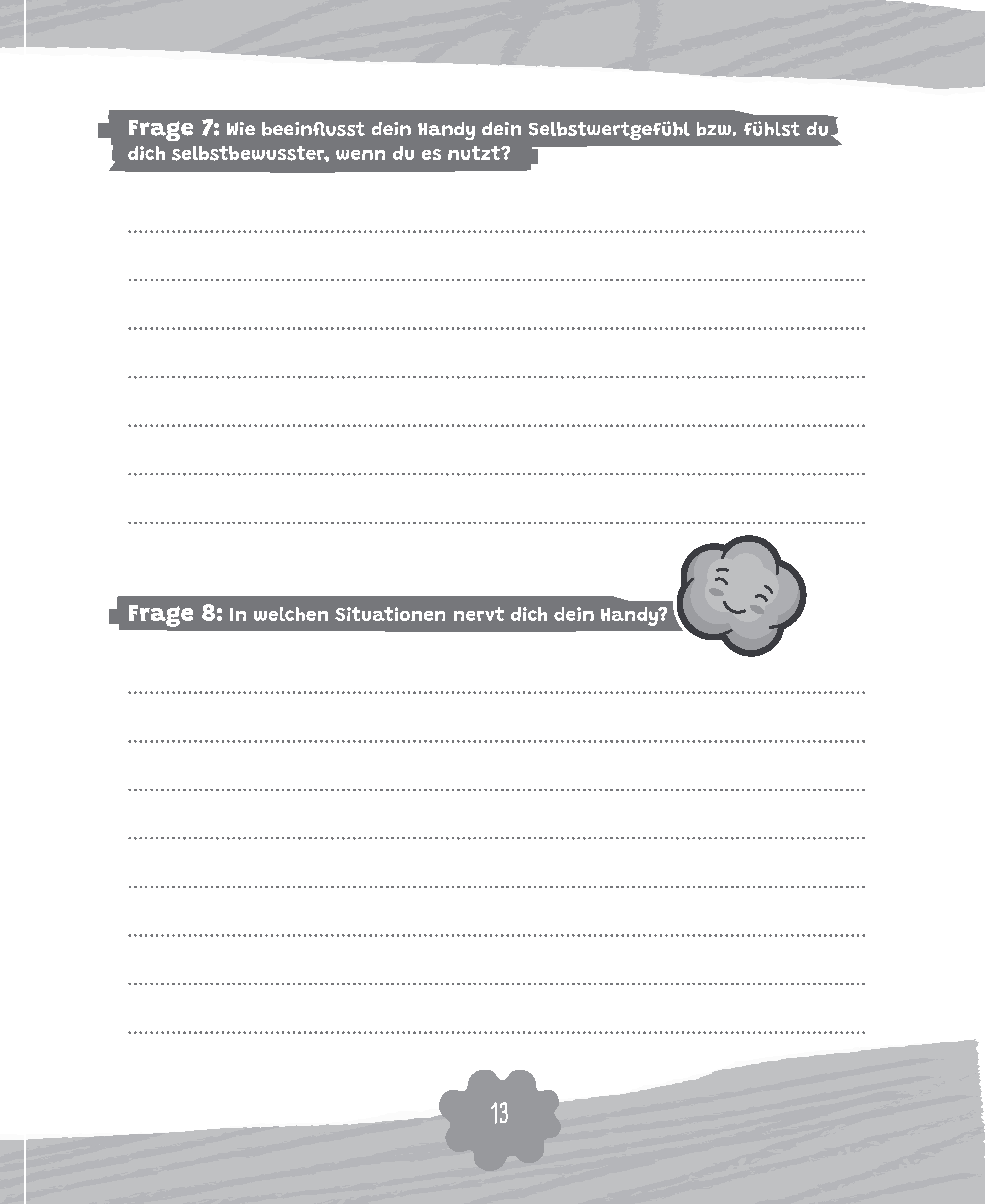 Frage 7: Wie beeinflusst dein Handy dein Selbstwertgefühl bzw. fühlst du dich selbstbewusster, wenn du es nutzt?

Frage 8: In welchen Situationen nervt dich dein Handy?

13